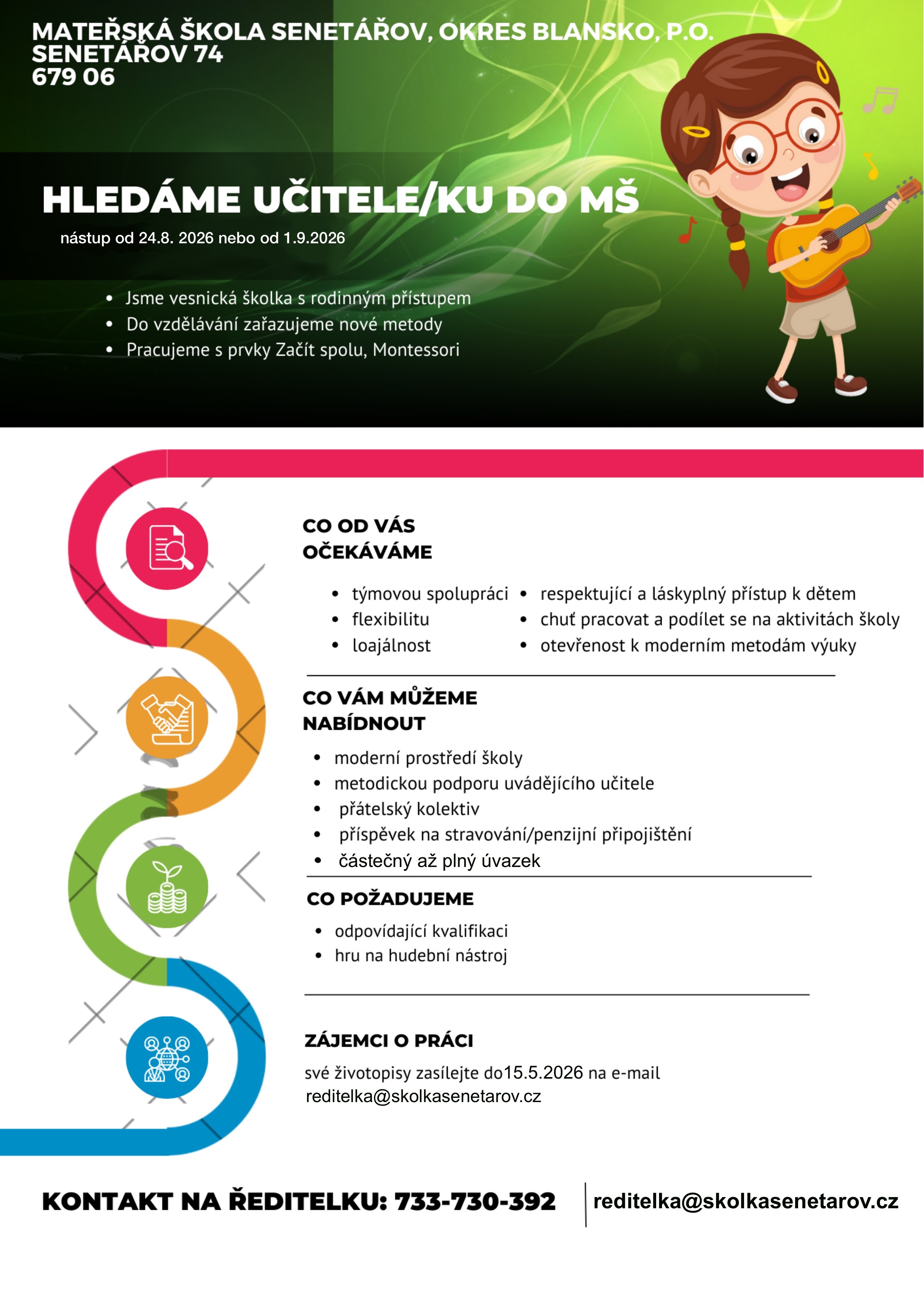 MATEŘSKÁ ŠKOLA SENETÁŘOV, OKRES BLANSKO, P.O.
SENETÁŘOV 74
679 06

HLEDÁME UČITELE/KU DO MŠ

nástup od 24.8. 2026 nebo od 1.9.2026

• Jsme vesnická školka s rodinným přístupem
• Do vzdělávání zařazujeme nové metody
• Pracujeme s prvky Začít spolu, Montessori

CO OD VÁS OČEKÁVÁME

• týmovou spolupráci
• flexibilitu
• loajálnost

• respektující a láskyplný přístup k dětem
• chuť pracovat a podílet se na aktivitách školy
• otevřenost k moderním metodám výuky

CO VÁM MŮŽEME NABÍDNOUT

• moderní prostředí školy
• metodickou podporu uvádějícího učitele
• přátelský kolektiv
• příspěvek na stravování/penzijní připojištění
• částečný až plný úvazek

CO POŽADUJEME

• odpovídající kvalifikaci
• hru na hudební nástroj

ZÁJEMCI O PRÁCI

své životopisy zasílejte do15.5.2026 na e-mail reditelka@skolkasenetarov.cz

KONTAKT NA ŘEDITELKU: 733-730-392

reditelka@skolkasenetarov.cz